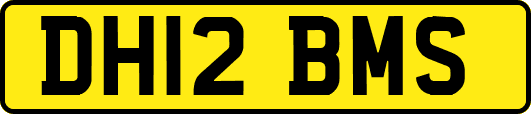 DH12 BMS